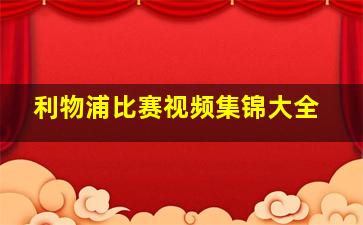 利物浦比赛视频集锦大全